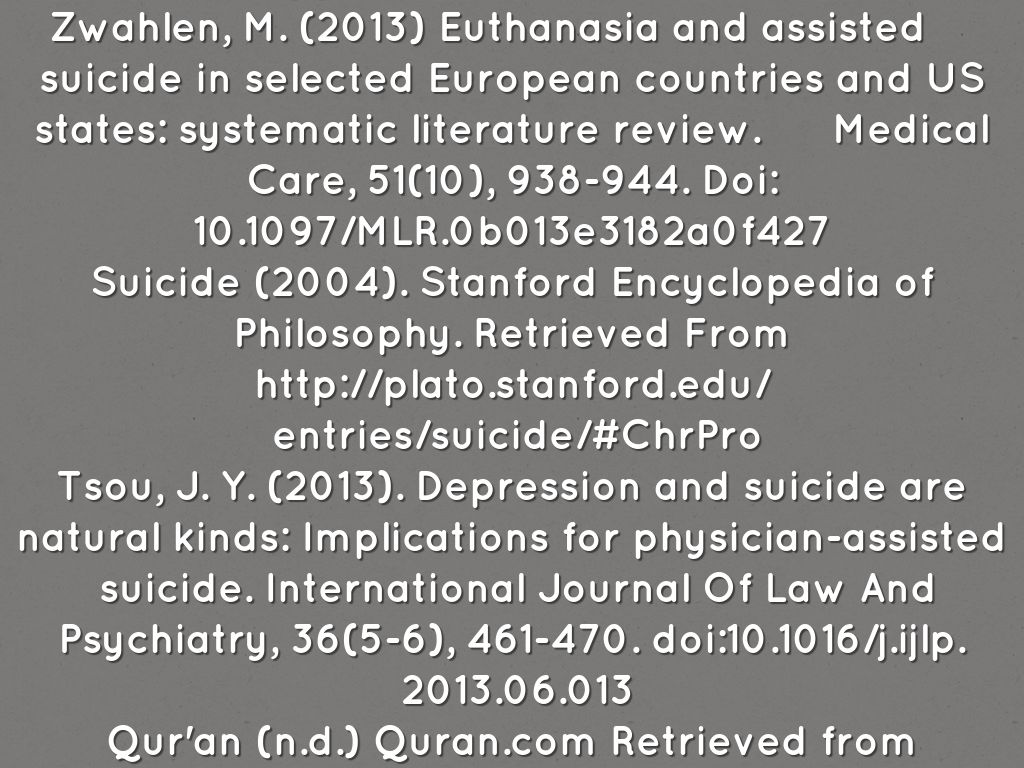 Zwahlen, M. (2013) Euthanasia and assisted suicide in selected European countries and US states: systematic literature review. Medical Care, 51(10), 938-944. Doi: 10.1097/MLR.0b013e3182a0f427

Suicide (2004). Stanford Encyclopedia of Philosophy. Retrieved From http://plato.stanford.edu/entries/suicide/#ChrPro

Tsou, J. Y. (2013). Depression and suicide are natural kinds: Implications for physician-assisted suicide. International Journal Of Law And Psychiatry, 36(5-6), 461-470. doi:10.1016/j.ijlp.2013.06.013

Qur'an (n.d.) Quran.com Retrieved from